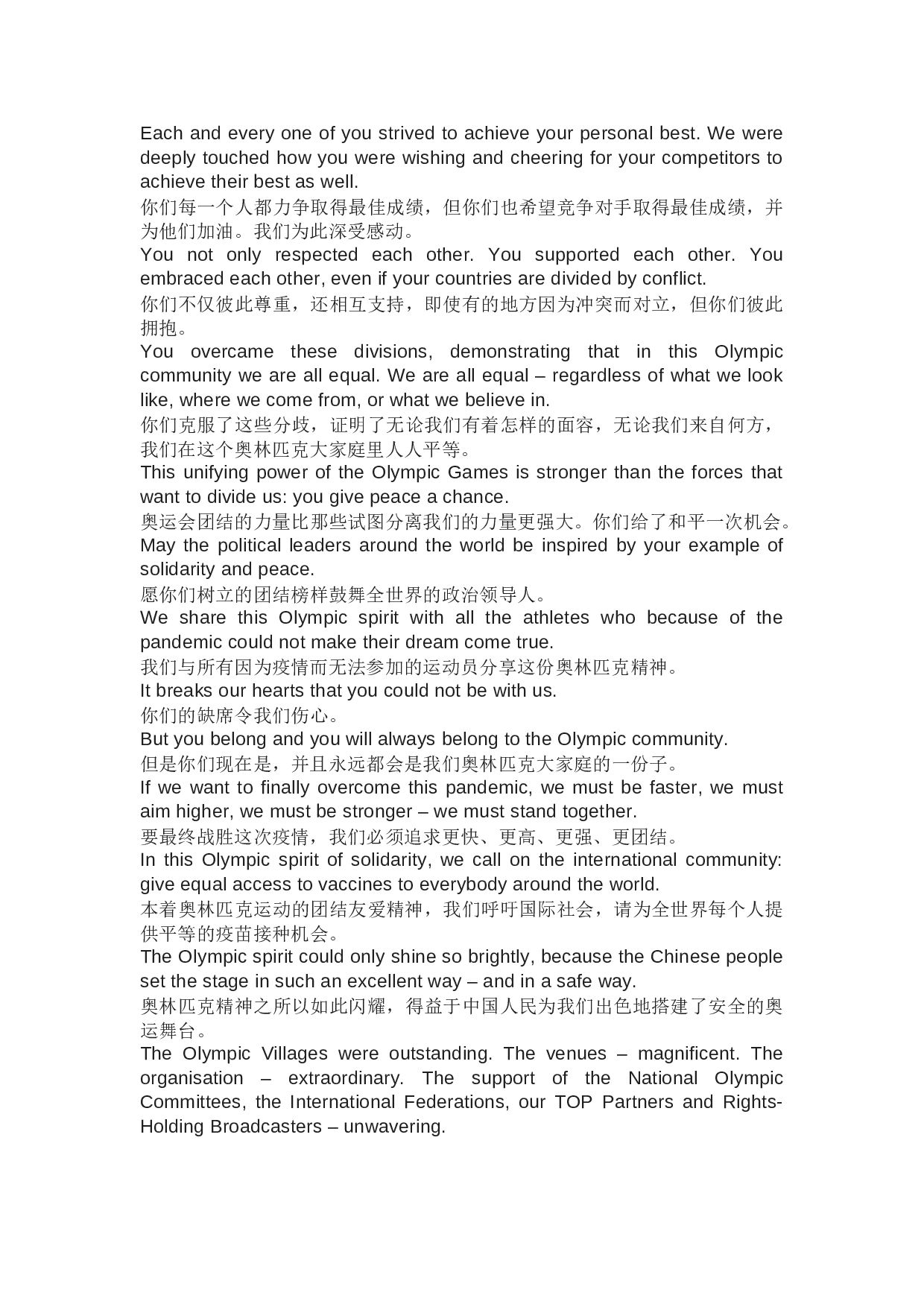 Each and every one of you strived to achieve your personal best. We were deeply touched how you were wishing and cheering for your competitors to achieve their best as well.
你们每一个人都力争取得最佳成绩，但你们也希望竞争对手取得最佳成绩，并为他们加油。我们为此深受感动。
You not only respected each other. You supported each other. You embraced each other, even if your countries are divided by conflict.
你们不仅彼此尊重，还相互支持，即使有的地方因为冲突而对立，但你们彼此拥抱。
You overcame these divisions, demonstrating that in this Olympic community we are all equal. We are all equal – regardless of what we look like, where we come from, or what we believe in.
你们克服了这些分歧，证明了无论我们有着怎样的面容，无论我们来自何方，我们在这个奥林匹克大家庭里人人平等。
This unifying power of the Olympic Games is stronger than the forces that want to divide us: you give peace a chance.
奥运会团结的力量比那些试图分离我们的力量更强大。你们给了和平一次机会。
May the political leaders around the world be inspired by your example of solidarity and peace.
愿你们树立的团结榜样鼓舞全世界的政治领导人。
We share this Olympic spirit with all the athletes who because of the pandemic could not make their dream come true.
我们与所有因为疫情而无法参加的运动员分享这份奥林匹克精神。
It breaks our hearts that you could not be with us.
你们的缺席令我们伤心。
But you belong and you will always belong to the Olympic community.
但是你们现在是，并且永远都会是我们奥林匹克大家庭的一份子。
If we want to finally overcome this pandemic, we must be faster, we must aim higher, we must be stronger – we must stand together.
要最终战胜这次疫情，我们必须追求更快、更高、更强、更团结。
In this Olympic spirit of solidarity, we call on the international community: give equal access to vaccines to everybody around the world.
本着奥林匹克运动的团结友爱精神，我们呼吁国际社会，请为全世界每个人提供平等的疫苗接种机会。
The Olympic spirit could only shine so brightly, because the Chinese people set the stage in such an excellent way – and in a safe way.
奥林匹克精神之所以如此闪耀，得益于中国人民为我们出色地搭建了安全的奥运舞台。
The Olympic Villages were outstanding. The venues – magnificent. The organisation – extraordinary. The support of the National Olympic Committees, the International Federations, our TOP Partners and Rights-Holding Broadcasters – unwavering.